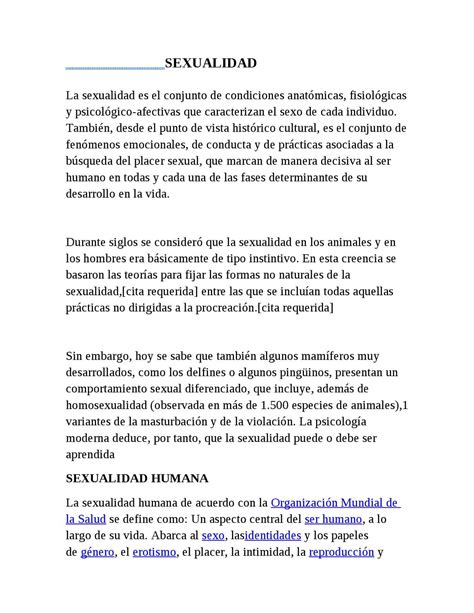 SEXUALIDAD

La sexualidad es el conjunto de condiciones anatómicas, fisiológicas y psicológico-afectivas que caracterizan el sexo de cada individuo. También, desde el punto de vista histórico cultural, es el conjunto de fenómenos emocionales, de conducta y de prácticas asociadas a la búsqueda del placer sexual, que marcan de manera decisiva al ser humano en todas y cada una de las fases determinantes de su desarrollo en la vida.

Durante siglos se consideró que la sexualidad en los animales y en los hombres era básicamente de tipo instintivo. En esta creencia se basaron las teorías para fijar las formas no naturales de la sexualidad,[cita requerida] entre las que se incluían todas aquellas prácticas no dirigidas a la procreación.[cita requerida]

Sin embargo, hoy se sabe que también algunos mamíferos muy desarrollados, como los delfines o algunos pingüinos, presentan un comportamiento sexual diferenciado, que incluye, además de homosexualidad (observada en más de 1.500 especies de animales),1 variantes de la masturbación y de la violación. La psicología moderna deduce, por tanto, que la sexualidad puede o debe ser aprendida

SEXUALIDAD HUMANA

La sexualidad humana de acuerdo con la Organización Mundial de la Salud se define como: Un aspecto central del ser humano, a lo largo de su vida. Abarca al sexo, lasidentidades y los papeles de género, el erotismo, el placer, la intimidad, la reproducción y